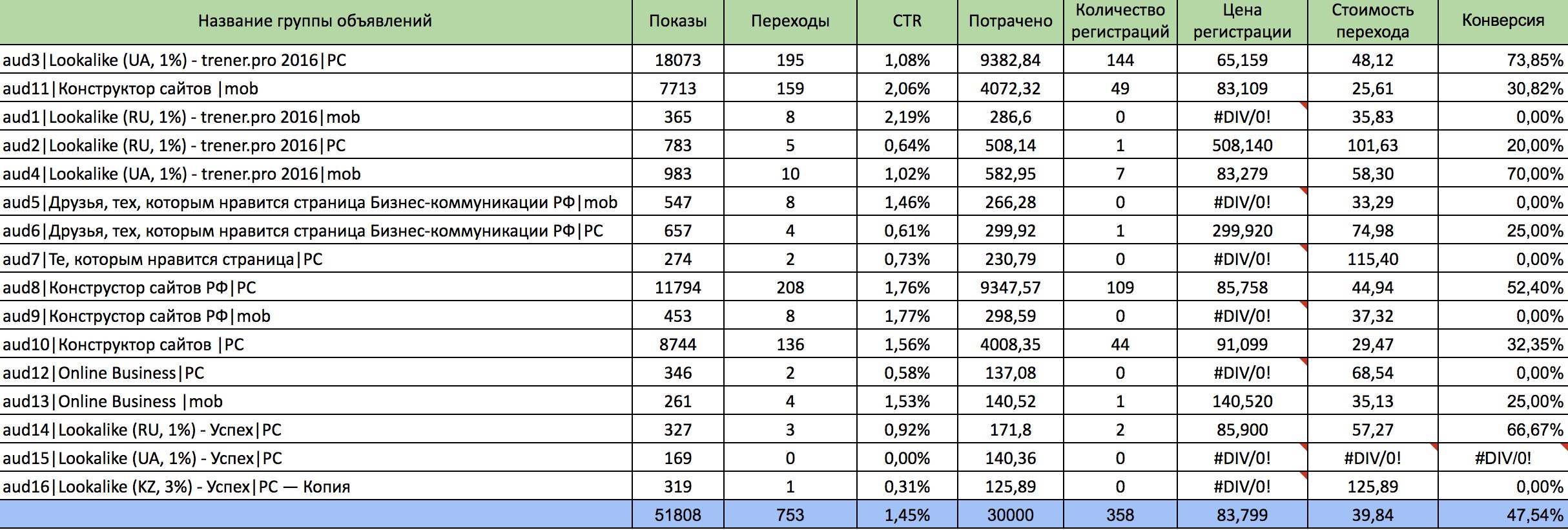 | Название группы объявлений | Показы | Переходы | CTR | Потрачено | Количество регистраций | Цена регистрации | Стоимость перехода | Конверсия |
|---|---|---|---|---|---|---|---|---|
| aud3\|Lookalike (UA, 1%) - trener.pro 2016\|PC | 18073 | 195 | 1,08% | 9382,84 | 144 | 65,159 | 48,12 | 73,85% |
| aud11\|Конструктор сайтов \|mob | 7713 | 159 | 2,06% | 4072,32 | 49 | 83,109 | 25,61 | 30,82% |
| aud1\|Lookalike (RU, 1%) - trener.pro 2016\|mob | 365 | 8 | 2,19% | 286,6 | 0 | #DIV/0! | 35,83 | 0,00% |
| aud2\|Lookalike (RU, 1%) - trener.pro 2016\|PC | 783 | 5 | 0,64% | 508,14 | 1 | 508,140 | 101,63 | 20,00% |
| aud4\|Lookalike (UA, 1%) - trener.pro 2016\|mob | 983 | 10 | 1,02% | 582,95 | 7 | 83,279 | 58,30 | 70,00% |
| aud5\|Друзья, тех, которым нравится страница Бизнес-коммуникации РФ\|mob | 547 | 8 | 1,46% | 266,28 | 0 | #DIV/0! | 33,29 | 0,00% |
| aud6\|Друзья, тех, которым нравится страница Бизнес-коммуникации РФ\|PC | 657 | 4 | 0,61% | 299,92 | 1 | 299,920 | 74,98 | 25,00% |
| aud7\|Те, которым нравится страница\|PC | 274 | 2 | 0,73% | 230,79 | 0 | #DIV/0! | 115,40 | 0,00% |
| aud8\|Конструстор сайтов РФ\|PC | 11794 | 208 | 1,76% | 9347,57 | 109 | 85,758 | 44,94 | 52,40% |
| aud9\|Конструстор сайтов РФ\|mob | 453 | 8 | 1,77% | 298,59 | 0 | #DIV/0! | 37,32 | 0,00% |
| aud10\|Конструктор сайтов \|PC | 8744 | 136 | 1,56% | 4008,35 | 44 | 91,099 | 29,47 | 32,35% |
| aud12\|Online Business\|PC | 346 | 2 | 0,58% | 137,08 | 0 | #DIV/0! | 68,54 | 0,00% |
| aud13\|Online Business \|mob | 261 | 4 | 1,53% | 140,52 | 1 | 140,520 | 35,13 | 25,00% |
| aud14\|Lookalike (RU, 1%) - Успех\|PC | 327 | 3 | 0,92% | 171,8 | 2 | 85,900 | 57,27 | 66,67% |
| aud15\|Lookalike (UA, 1%) - Успех\|PC | 169 | 0 | 0,00% | 140,36 | 0 | #DIV/0! | #DIV/0! | #DIV/0! |
| aud16\|Lookalike (KZ, 3%) - Успех\|PC — Копия | 319 | 1 | 0,31% | 125,89 | 0 | #DIV/0! | 125,89 | 0,00% |
| | 51808 | 753 | 1,45% | 30000 | 358 | 83,799 | 39,84 | 47,54% |